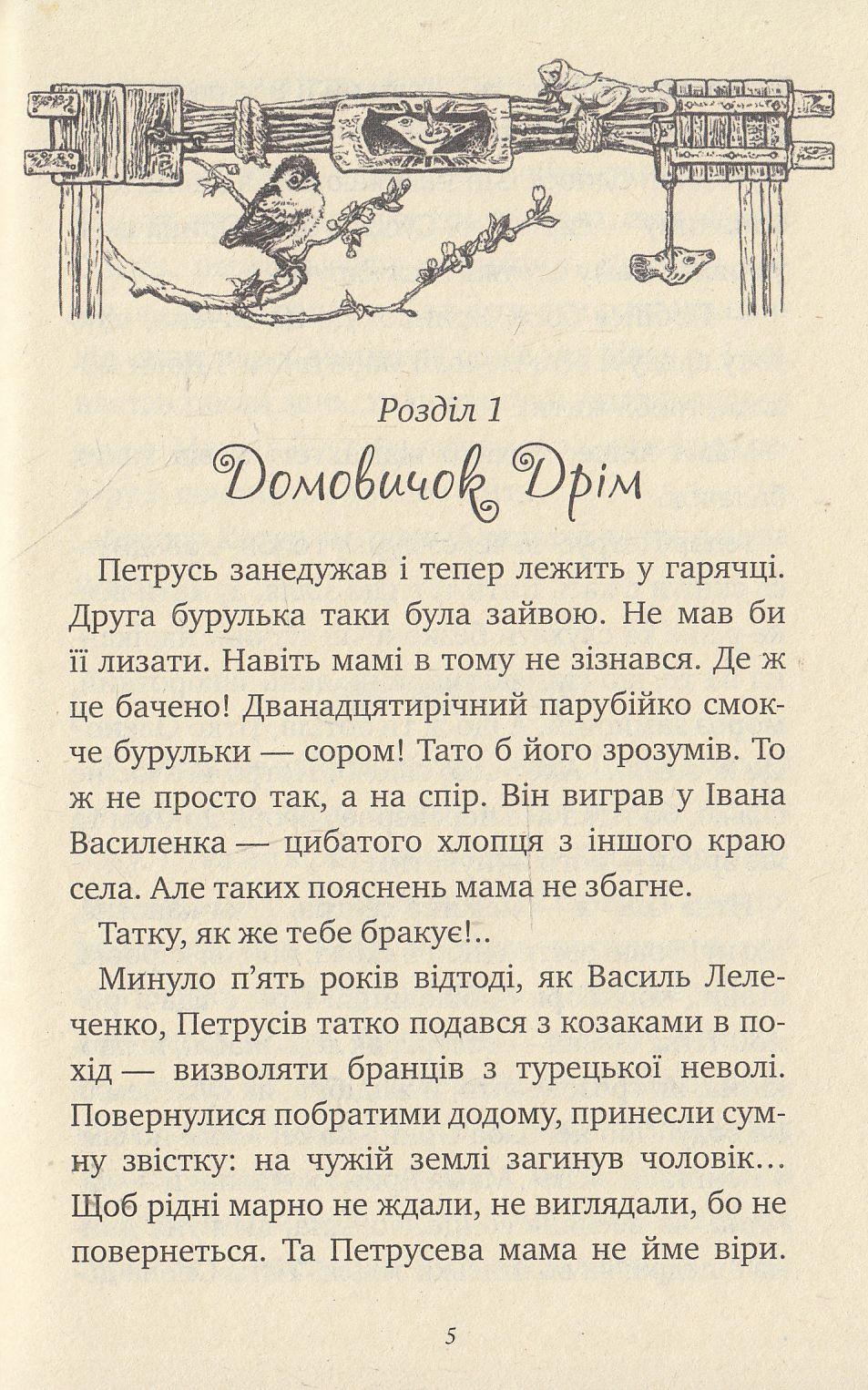 Розділ 1
Домовичок Дрім

Петрусь занедужав і тепер лежить у гарячці. Друга бурулька таки була зайвою. Не мав би її лизати. Навіть мамі в тому не зізнався. Де ж це бачено! Дванадцятирічний парубійко смокче бурульки — сором! Тато б його зрозумів. То ж не просто так, а на спір. Він виграв у Івана Василенка — цибатого хлопця з іншого краю села. Але таких пояснень мама не збагне.

Татку, як же тебе бракує!..

Минуло п'ять років відтоді, як Василь Лелеченко, Петрусів татко подався з козаками в похід — визволяти бранців з турецької неволі. Повернулися побратими додому, принесли сумну звістку: на чужій землі загинув чоловік... Щоб рідні марно не ждали, не виглядали, бо не повернеться. Та Петрусева мама не йме віри.

5